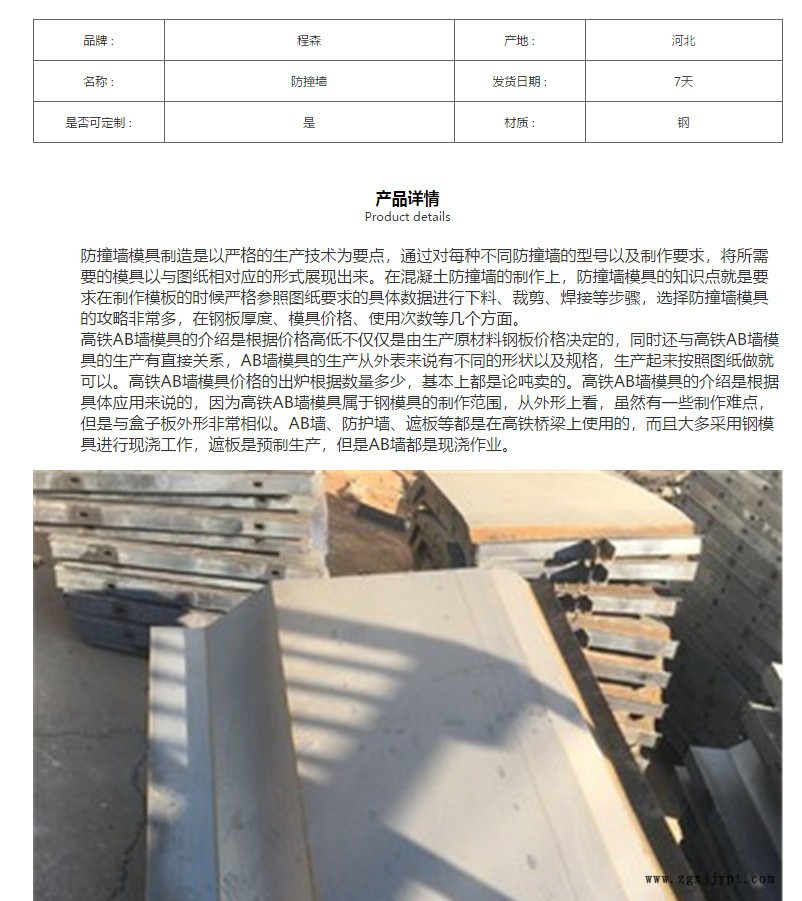 | 品牌： | 程森 | 产地： | 河北 |
|---|---|---|---|
| 名称： | 防撞墙 | 发货日期： | 7天 |
| 是否可定制： | 是 | 材质： | 钢 |

产品详情
Product details

防撞墙模具制造是以严格的生产技术为要点，通过对每种不同防撞墙的型号以及制作要求，将所需要的模具以与图纸相对应的形式展现出来。在混凝土防撞墙的制作上，防撞墙模具的知识点就是要求在制作模板的时候严格参照图纸要求的具体数据进行下料、裁剪、焊接等步骤，选择防撞墙模具的攻略非常多，在钢板厚度、模具价格、使用次数等几个方面。
高铁AB墙模具的介绍是根据价格高低不仅仅是由生产原材料钢板价格决定的，同时还与高铁AB墙模具的生产有直接关系，AB墙模具的生产从外表来说有不同的形状以及规格，生产起来按照图纸做就可以。高铁AB墙模具价格的出炉根据数量多少，基本上都是论吨卖的。高铁AB墙模具的介绍是根据具体应用来说的，因为高铁AB墙模具属于钢模具的制作范围，从外形上看，虽然有一些制作难点，但是与盒子板外形非常相似。AB墙、防护墙、遮板等都是在高铁桥梁上使用的，而且大多采用钢模具进行现浇工作，遮板是预制生产，但是AB墙都是现浇作业。

www.zgxjjypt.com